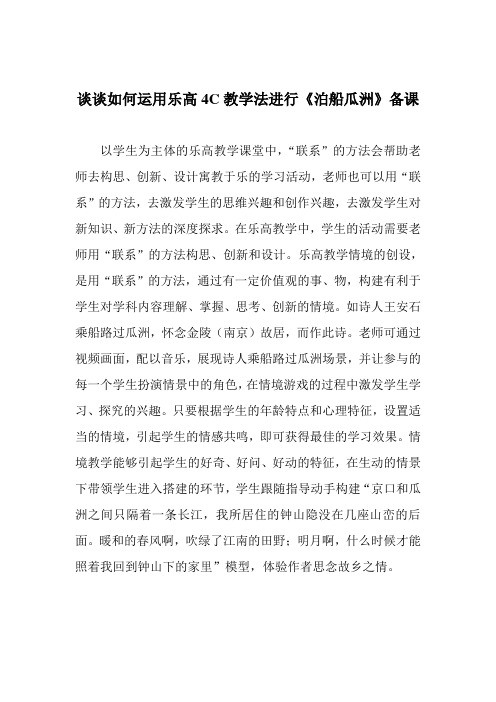 谈谈如何运用乐高 4C 教学法进行《泊船瓜洲》备课

以学生为主体的乐高教学课堂中，“联系”的方法会帮助老师去构思、创新、设计寓教于乐的学习活动，老师也可以用“联系”的方法，去激发学生的思维兴趣和创作兴趣，去激发学生对新知识、新方法的深度探求。在乐高教学中，学生的活动需要老师用“联系”的方法构思、创新和设计。乐高教学情境的创设，是用“联系”的方法，通过有一定价值观的事、物，构建有利于学生对学科内容理解、掌握、思考、创新的情境。如诗人王安石乘船路过瓜洲，怀念金陵（南京）故居，而作此诗。老师可通过视频画面，配以音乐，展现诗人乘船路过瓜洲场景，并让参与的每一个学生扮演情景中的角色，在情境游戏的过程中激发学生学习、探究的兴趣。只要根据学生的年龄特点和心理特征，设置适当的情境，引起学生的情感共鸣，即可获得最佳的学习效果。情境教学能够引起学生的好奇、好问、好动的特征，在生动的情景下带领学生进入搭建的环节，学生跟随指导动手构建“京口和瓜洲之间只隔着一条长江，我所居住的钟山隐没在几座山峦的后面。暖和的春风啊，吹绿了江南的田野；明月啊，什么时候才能照着我回到钟山下的家里”模型，体验作者思念故乡之情。